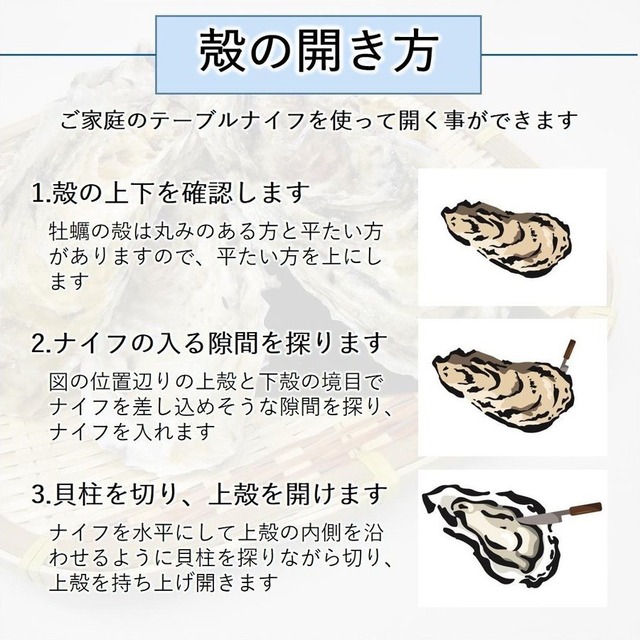 殻の開き方

ご家庭のテーブルナイフを使って開く事ができます

1.殻の上下を確認します

牡蠣の殻は丸みのある方と平たい方がありますので、平たい方を上にします

2.ナイフの入る隙間を探ります

図の位置辺りの上殻と下殻の境目でナイフを差し込めそうな隙間を探り、ナイフを入れます

3.貝柱を切り、上殻を開けます

ナイフを水平にして上殻の内側を沿わせるように貝柱を探りながら切り、上殻を持ち上げ開きます